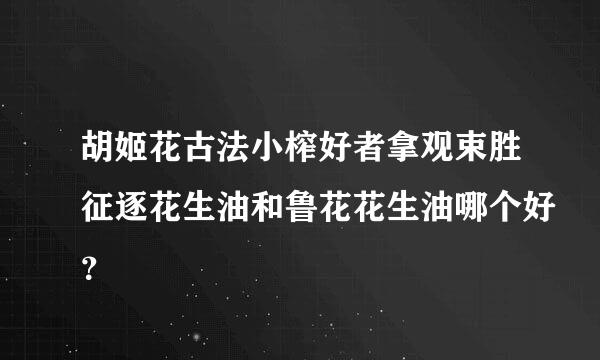 胡姬花古法小榨好者拿观束胜征逐花生油和鲁花花生油哪个好?